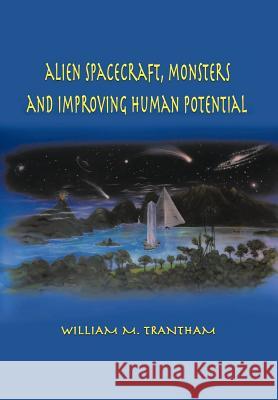 ALIEN SPACECRAFT, MONSTERS AND IMPROVING HUMAN POTENTIAL

WILLIAM M. TRANTHAM

Kraina Książek